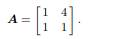 $\boldsymbol{A} = \begin{bmatrix} 1 & 4 \\ 1 & 1 \end{bmatrix}.$